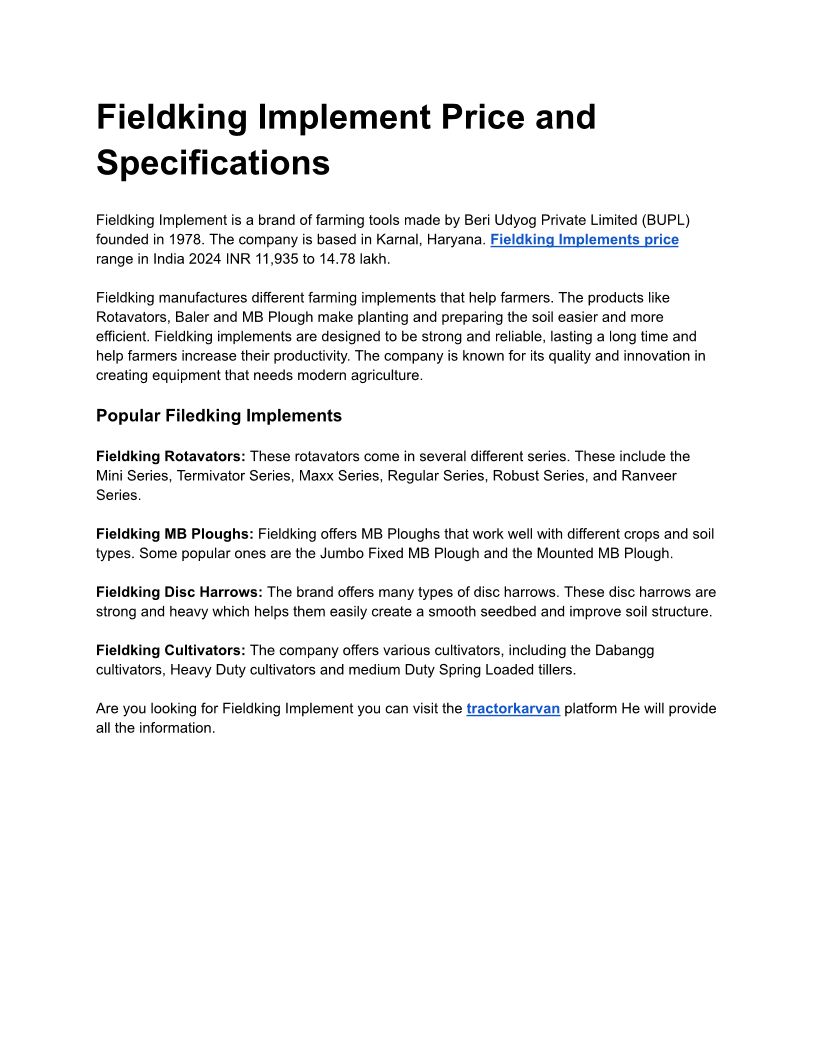 Fieldking Implement Price and Specifications

Fieldking Implement is a brand of farming tools made by Beri Udyog Private Limited (BUPL) founded in 1978. The company is based in Karnal, Haryana. Fieldking Implements price range in India 2024 INR 11,935 to 14.78 lakh.

Fieldking manufactures different farming implements that help farmers. The products like Rotavators, Baler and MB Plough make planting and preparing the soil easier and more efficient. Fieldking implements are designed to be strong and reliable, lasting a long time and help farmers increase their productivity. The company is known for its quality and innovation in creating equipment that needs modern agriculture.

Popular Filedking Implements

Fieldking Rotavators: These rotavators come in several different series. These include the Mini Series, Termivator Series, Maxx Series, Regular Series, Robust Series, and Ranveer Series.

Fieldking MB Ploughs: Fieldking offers MB Ploughs that work well with different crops and soil types. Some popular ones are the Jumbo Fixed MB Plough and the Mounted MB Plough.

Fieldking Disc Harrows: The brand offers many types of disc harrows. These disc harrows are strong and heavy which helps them easily create a smooth seedbed and improve soil structure.

Fieldking Cultivators: The company offers various cultivators, including the Dabangg cultivators, Heavy Duty cultivators and medium Duty Spring Loaded tillers.

Are you looking for Fieldking Implement you can visit the tractorkarvan platform He will provide all the information.